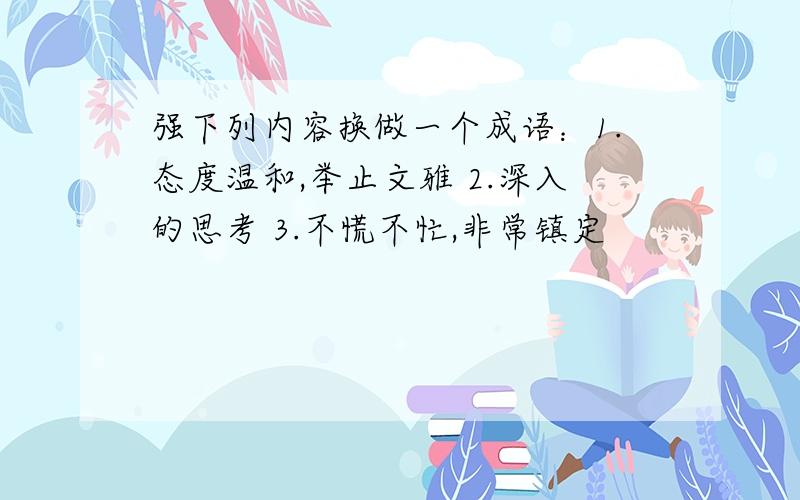 强下列内容换做一个成语：1.态度温和,举止文雅 2.深入的思考 3.不慌不忙,非常镇定